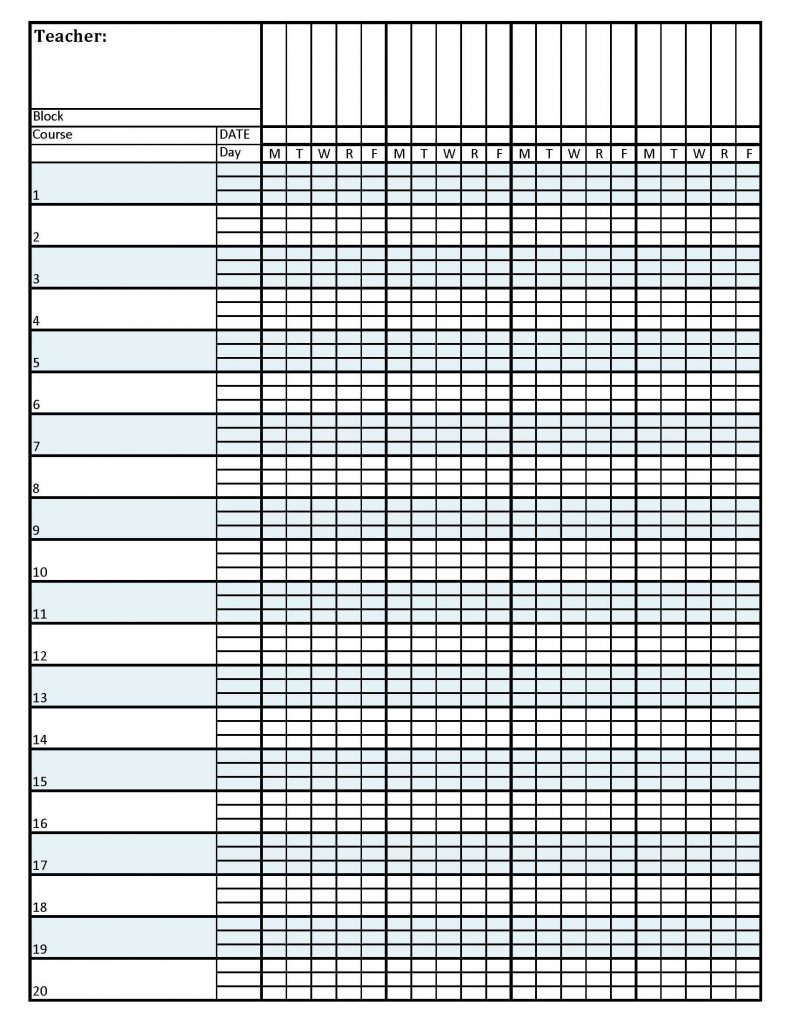 Teacher:

Block

| Course | DATE | | | | | | | | | | | | | | | | | | | | |
|---|---|---|---|---|---|---|---|---|---|---|---|---|---|---|---|---|---|---|---|---|---|
| | Day | M | T | W | R | F | M | T | W | R | F | M | T | W | R | F | M | T | W | R | F |
| 1 | | | | | | | | | | | | | | | | | | | | | |
| 2 | | | | | | | | | | | | | | | | | | | | | |
| 3 | | | | | | | | | | | | | | | | | | | | | |
| 4 | | | | | | | | | | | | | | | | | | | | | |
| 5 | | | | | | | | | | | | | | | | | | | | | |
| 6 | | | | | | | | | | | | | | | | | | | | | |
| 7 | | | | | | | | | | | | | | | | | | | | | |
| 8 | | | | | | | | | | | | | | | | | | | | | |
| 9 | | | | | | | | | | | | | | | | | | | | | |
| 10 | | | | | | | | | | | | | | | | | | | | | |
| 11 | | | | | | | | | | | | | | | | | | | | | |
| 12 | | | | | | | | | | | | | | | | | | | | | |
| 13 | | | | | | | | | | | | | | | | | | | | | |
| 14 | | | | | | | | | | | | | | | | | | | | | |
| 15 | | | | | | | | | | | | | | | | | | | | | |
| 16 | | | | | | | | | | | | | | | | | | | | | |
| 17 | | | | | | | | | | | | | | | | | | | | | |
| 18 | | | | | | | | | | | | | | | | | | | | | |
| 19 | | | | | | | | | | | | | | | | | | | | | |
| 20 | | | | | | | | | | | | | | | | | | | | | |